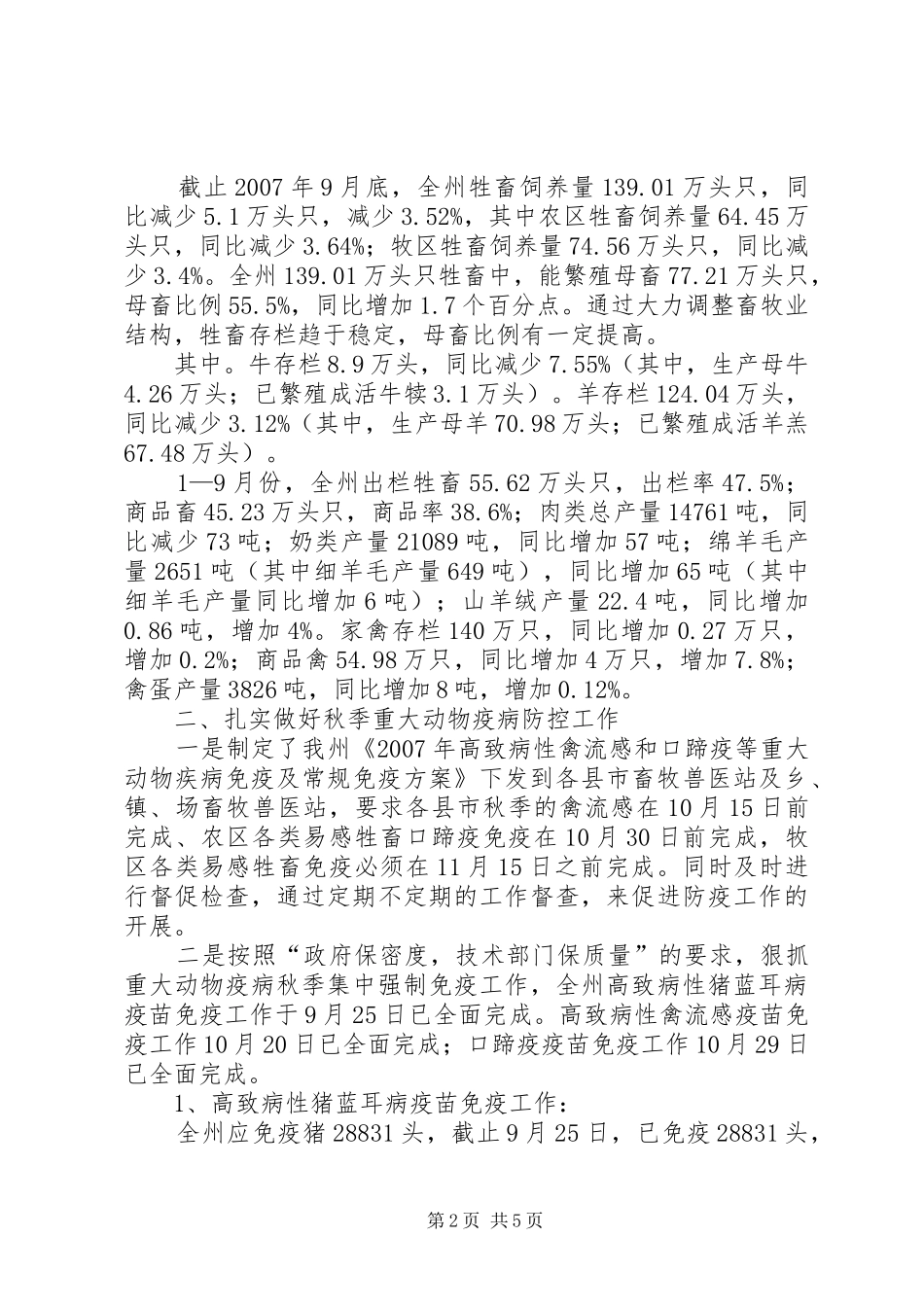 截止2007年9月底，全州牲畜饲养量139.01万头只，同比减少5.1万头只，减少3.52%，其中农区牲畜饲养量64.45万头只，同比减少3.64%；牧区牲畜饲养量74.56万头只，同比减少3.4%。全州139.01万头只牲畜中，能繁殖母畜77.21万头只，母畜比例55.5%，同比增加1.7个百分点。通过大力调整畜牧业结构，牲畜存栏趋于稳定，母畜比例有一定提高。

其中。牛存栏8.9万头，同比减少7.55%（其中，生产母牛4.26万头；已繁殖成活牛犊3.1万头）。羊存栏124.04万头，同比减少3.12%（其中，生产母羊70.98万头；已繁殖成活羊羔67.48万头）。

1—9月份，全州出栏牲畜55.62万头只，出栏率47.5%；商品畜45.23万头只，商品率38.6%；肉类总产量14761吨，同比减少73吨；奶类产量21089吨，同比增加57吨；绵羊毛产量2651吨（其中细羊毛产量649吨），同比增加65吨（其中细羊毛产量同比增加6吨）；山羊绒产量22.4吨，同比增加0.86吨，增加4%。家禽存栏140万只，同比增加0.27万只，增加0.2%；商品禽54.98万只，同比增加4万只，增加7.8%；禽蛋产量3826吨，同比增加8吨，增加0.12%。

二、扎实做好秋季重大动物疫病防控工作

一是制定了我州《2007年高致病性禽流感和口蹄疫等重大动物疾病免疫及常规免疫方案》下发到各县市畜牧兽医站及乡、镇、场畜牧兽医站，要求各县市秋季的禽流感在10月15日前完成、农区各类易感牲畜口蹄疫免疫在10月30日前完成，牧区各类易感牲畜免疫必须在11月15日之前完成。同时及时进行督促检查，通过定期不定期的工作督查，来促进防疫工作的开展。

二是按照“政府保密度，技术部门保质量”的要求，狠抓重大动物疫病秋季集中强制免疫工作，全州高致病性猪蓝耳病疫苗免疫工作于9月25日已全面完成。高致病性禽流感疫苗免疫工作10月20日已全面完成；口蹄疫疫苗免疫工作10月29日已全面完成。

1、高致病性猪蓝耳病疫苗免疫工作：

全州应免疫猪28831头，截止9月25日，已免疫28831头，

第2页 共5页